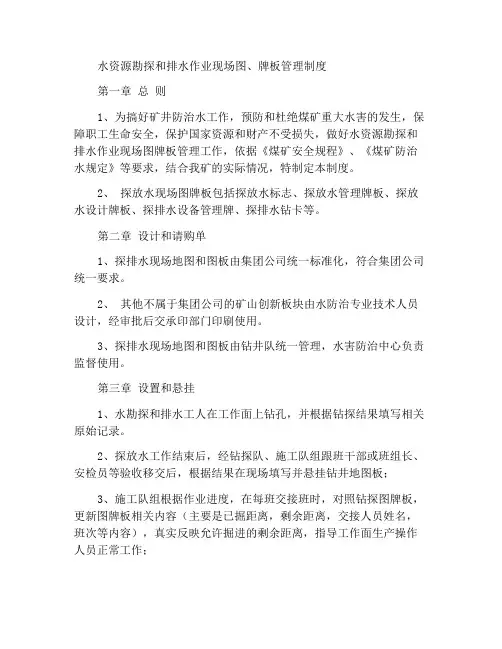 水资源勘探和排水作业现场图、牌板管理制度

第一章 总 则

1、为搞好矿井防治水工作，预防和杜绝煤矿重大水害的发生，保障职工生命安全，保护国家资源和财产不受损失，做好水资源勘探和排水作业现场图牌板管理工作，依据《煤矿安全规程》、《煤矿防治水规定》等要求，结合我矿的实际情况，特制定本制度。

2、 探放水现场图牌板包括探放水标志、探放水管理牌板、探放水设计牌板、探排水设备管理牌、探排水钻卡等。

第二章 设计和请购单

1、探排水现场地图和图板由集团公司统一标准化，符合集团公司统一要求。

2、 其他不属于集团公司的矿山创新板块由水防治专业技术人员设计，经审批后交承印部门印刷使用。

3、探排水现场地图和图板由钻井队统一管理，水害防治中心负责监督使用。

第三章 设置和悬挂

1、水勘探和排水工人在工作面上钻孔，并根据钻探结果填写相关原始记录。

2、探放水工作结束后，经钻探队、施工队组跟班干部或班组长、安检员等验收移交后，根据结果在现场填写并悬挂钻井地图板；

3、施工队组根据作业进度，在每班交接班时，对照钻探图牌板，更新图牌板相关内容（主要是已掘距离，剩余距离，交接人员姓名，班次等内容），真实反映允许掘进的剩余距离，指导工作面生产操作人员正常工作；